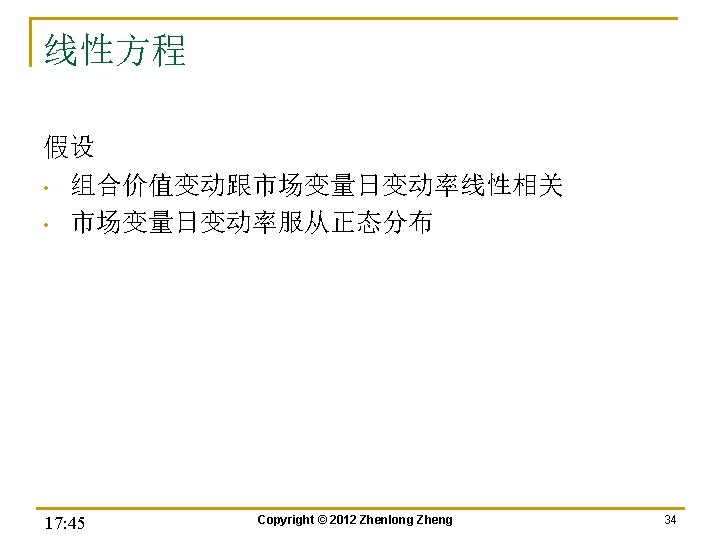 线性方程

假设

• 组合价值变动跟市场变量日变动率线性相关
• 市场变量日变动率服从正态分布

17:45 Copyright © 2012 Zhenlong Zheng 34